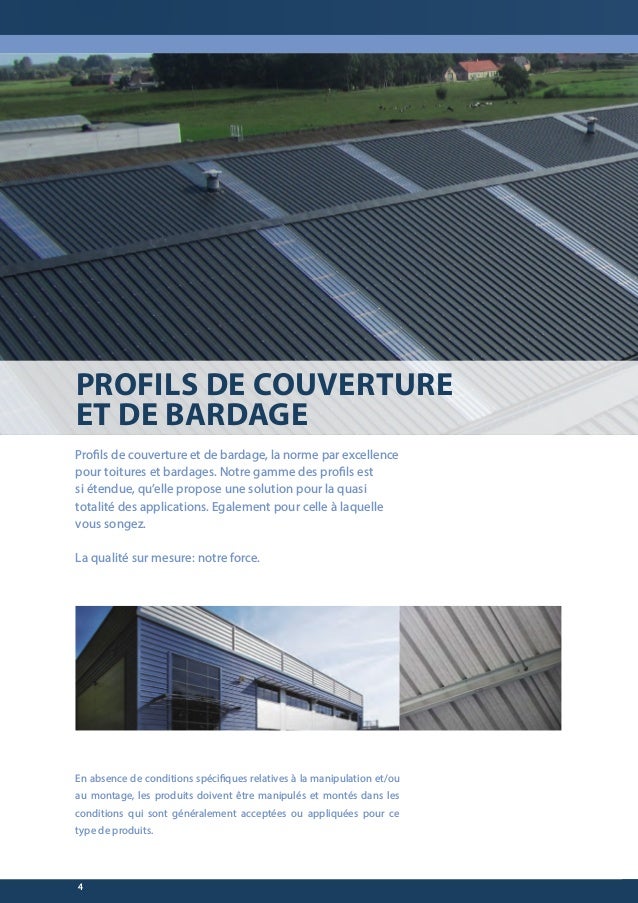 PROFILS DE COUVERTURE ET DE BARDAGE

Profils de couverture et de bardage, la norme par excellence pour toitures et bardages. Notre gamme des profils est si étendue, qu'elle propose une solution pour la quasi totalité des applications. Egalement pour celle à laquelle vous songez.

La qualité sur mesure: notre force.

En absence de conditions spécifiques relatives à la manipulation et/ou au montage, les produits doivent être manipulés et montés dans les conditions qui sont généralement acceptées ou appliquées pour ce type de produits.

4